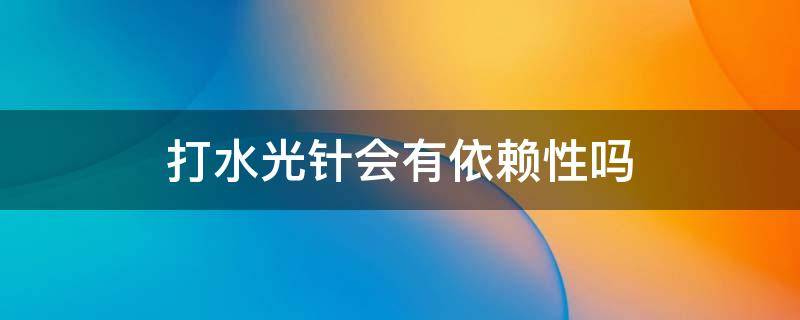 打水光针会有依赖性吗